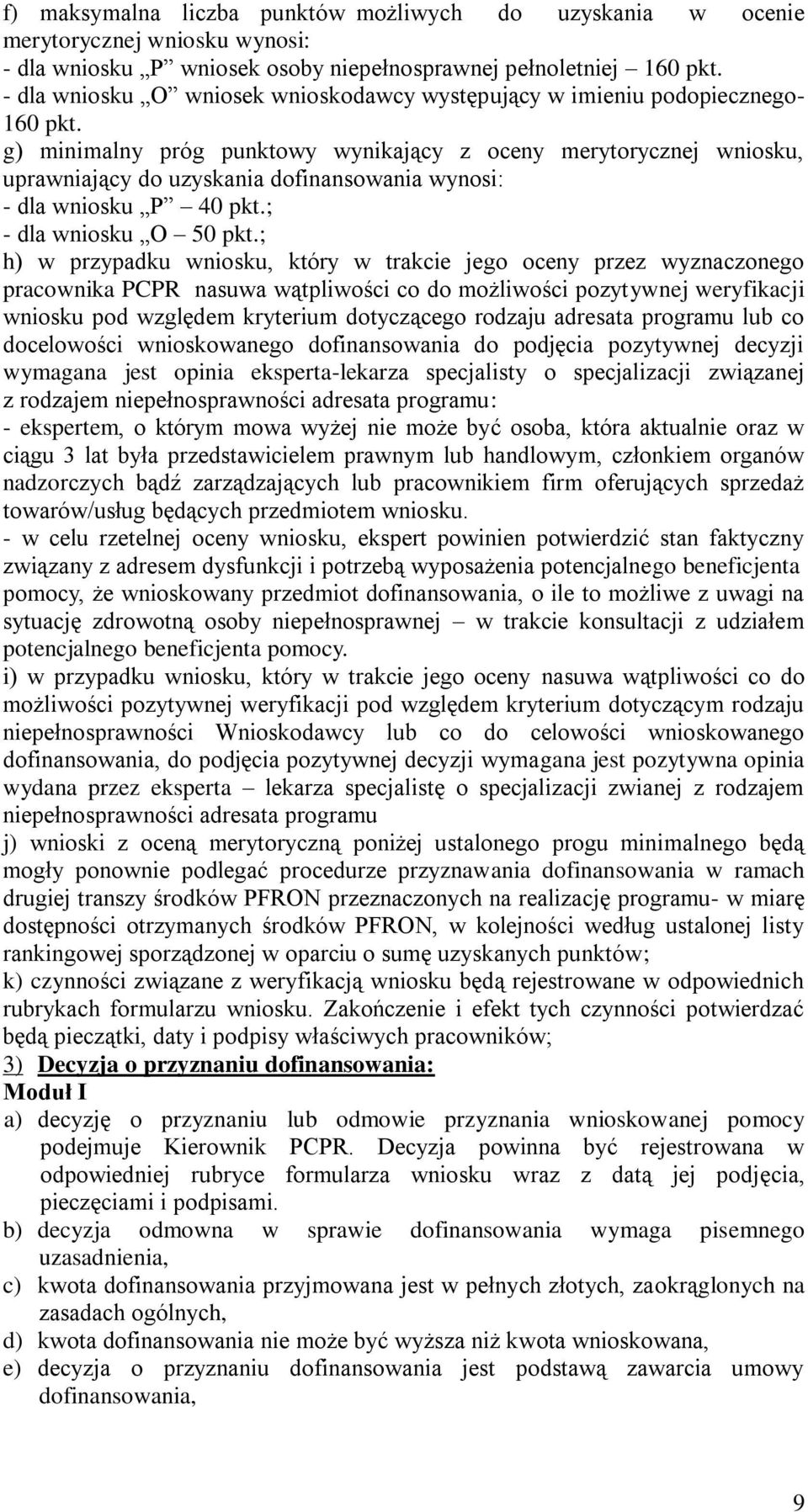 f) maksymalna liczba punktów możliwych do uzyskania w ocenie merytorycznej wniosku wynosi:
- dla wniosku „P” wniosek osoby niepełnosprawnej pełnoletniej – 160 pkt.
- dla wniosku „O” wniosek wnioskodawcy występujący w imieniu podopiecznego- 160 pkt.
g) minimalny próg punktowy wynikający z oceny merytorycznej wniosku, uprawniający do uzyskania dofinansowania wynosi:
- dla wniosku „P” – 40 pkt.;
- dla wniosku „O – 50 pkt.;
h) w przypadku wniosku, który w trakcie jego oceny przez wyznaczonego pracownika PCPR nasuwa wątpliwości co do możliwości pozytywnej weryfikacji wniosku pod względem kryterium dotyczącego rodzaju adresata programu lub co docelowości wnioskowanego dofinansowania do podjęcia pozytywnej decyzji wymagana jest opinia eksperta-lekarza specjalisty o specjalizacji związanej z rodzajem niepełnosprawności adresata programu:
- ekspertem, o którym mowa wyżej nie może być osoba, która aktualnie oraz w ciągu 3 lat była przedstawicielem prawnym lub handlowym, członkiem organów nadzorczych bądź zarządzających lub pracownikiem firm oferujących sprzedaż towarów/usług będących przedmiotem wniosku.
- w celu rzetelnej oceny wniosku, ekspert powinien potwierdzić stan faktyczny związany z adresem dysfunkcji i potrzebą wyposażenia potencjalnego beneficjenta pomocy, że wnioskowany przedmiot dofinansowania, o ile to możliwe z uwagi na sytuację zdrowotną osoby niepełnosprawnej – w trakcie konsultacji z udziałem potencjalnego beneficjenta pomocy.
i) w przypadku wniosku, który w trakcie jego oceny nasuwa wątpliwości co do możliwości pozytywnej weryfikacji pod względem kryterium dotyczącym rodzaju niepełnosprawności Wnioskodawcy lub co do celowości wnioskowanego dofinansowania, do podjęcia pozytywnej decyzji wymagana jest pozytywna opinia wydana przez eksperta – lekarza specjalistę o specjalizacji zwianej z rodzajem niepełnosprawności adresata programu
j) wnioski z oceną merytoryczną poniżej ustalonego progu minimalnego będą mogły ponownie podlegać procedurze przyznawania dofinansowania w ramach drugiej transzy środków PFRON przeznaczonych na realizację programu- w miarę dostępności otrzymanych środków PFRON, w kolejności według ustalonej listy rankingowej sporządzonej w oparciu o sumę uzyskanych punktów;
k) czynności związane z weryfikacją wniosku będą rejestrowane w odpowiednich rubrykach formularzu wniosku. Zakończenie i efekt tych czynności potwierdzać będą pieczątki, daty i podpisy właściwych pracowników;
3) Decyzja o przyznaniu dofinansowania:
Moduł I
a) decyzję o przyznaniu lub odmowie przyznania wnioskowanej pomocy podejmuje Kierownik PCPR. Decyzja powinna być rejestrowana w odpowiedniej rubryce formularza wniosku wraz z datą jej podjęcia, pieczęciami i podpisami.
b) decyzja odmowna w sprawie dofinansowania wymaga pisemnego uzasadnienia,
c) kwota dofinansowania przyjmowana jest w pełnych złotych, zaokrąglonych na zasadach ogólnych,
d) kwota dofinansowania nie może być wyższa niż kwota wnioskowana,
e) decyzja o przyznaniu dofinansowania jest podstawą zawarcia umowy dofinansowania,

9